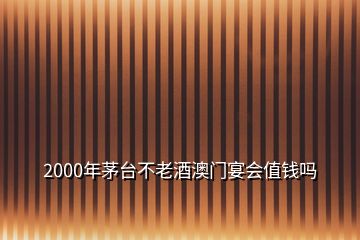 2000年茅台不老酒澳门宴会值钱吗